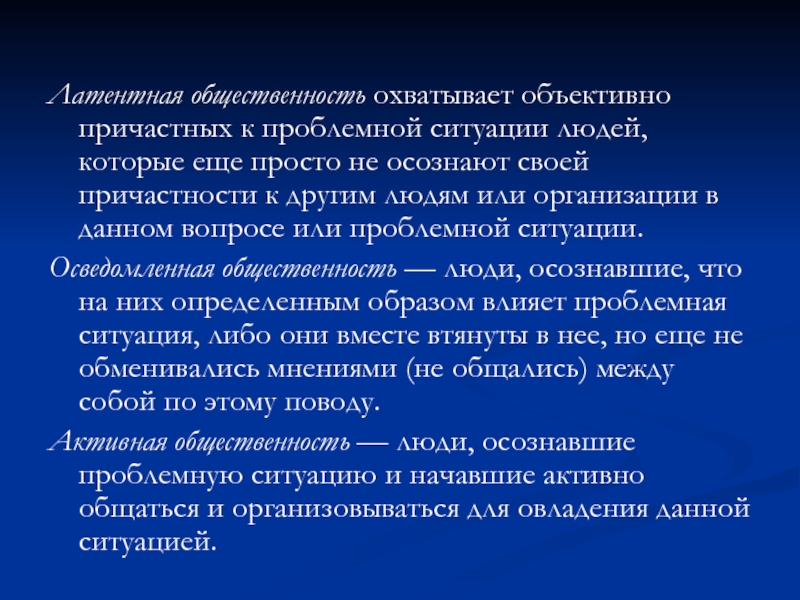 Латентная общественность охватывает объективно причастных к проблемной ситуации людей, которые еще просто не осознают своей причастности к другим людям или организации в данном вопросе или проблемной ситуации.

Осведомленная общественность — люди, осознавшие, что на них определенным образом влияет проблемная ситуация, либо они вместе втянуты в нее, но еще не обменивались мнениями (не общались) между собой по этому поводу.

Активная общественность — люди, осознавшие проблемную ситуацию и начавшие активно общаться и организовываться для овладения данной ситуацией.